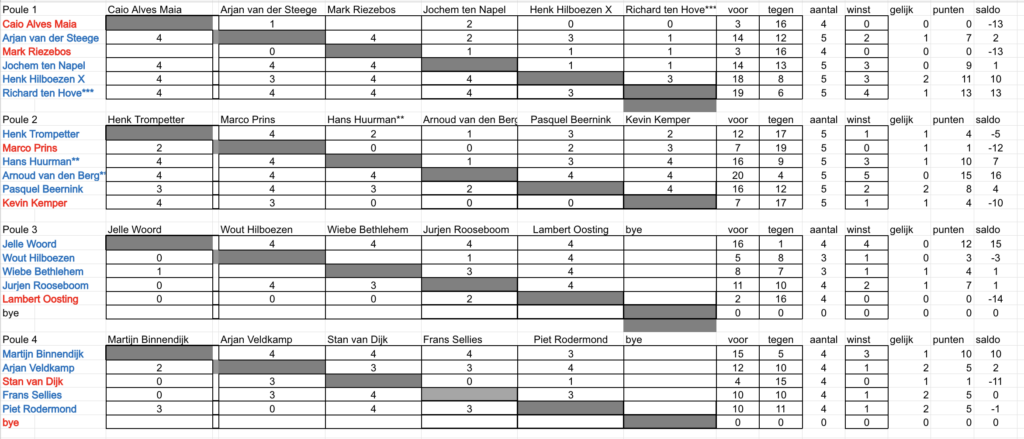 | Poule 1 | Caio Alves Maia | Arjan van der Steege | Mark Riezebos | Jochem ten Napel | Henk Hilboezen X | Richard ten Hove*** | voor | tegen | aantal | winst | gelijk | punten | saldo |
|---|---|---|---|---|---|---|---|---|---|---|---|---|---|
| Caio Alves Maia | | | | 2 | 0 | 0 | 3 | 16 | 4 | 0 | 0 | 0 | -13 |
| Arjan van der Steege | 4 | | 4 | 2 | 3 | 1 | 14 | 12 | 5 | 2 | 1 | 7 | 2 |
| Mark Riezebos | | 0 | | 1 | 1 | 1 | 3 | 16 | 4 | 0 | 0 | 0 | -13 |
| Jochem ten Napel | 4 | 4 | 4 | | 1 | 1 | 14 | 13 | 5 | 3 | 0 | 9 | 1 |
| Henk Hilboezen X | 4 | 3 | 4 | 4 | | 3 | 18 | 8 | 5 | 3 | 2 | 11 | 10 |
| Richard ten Hove*** | 4 | 4 | 4 | 4 | 3 | | 19 | 6 | 5 | 4 | 1 | 13 | 13 |

| Poule 2 | Henk Trompetter | Marco Prins | Hans Huurman** | Arnoud van den Berg | Pasquel Beernink | Kevin Kemper | voor | tegen | aantal | winst | gelijk | punten | saldo |
|---|---|---|---|---|---|---|---|---|---|---|---|---|---|
| Henk Trompetter | | 4 | 2 | 1 | 3 | 2 | 12 | 17 | 5 | 1 | 1 | 4 | -5 |
| Marco Prins | 2 | | 0 | 0 | 2 | 3 | 7 | 19 | 5 | 0 | 1 | 1 | -12 |
| Hans Huurman** | 4 | 4 | | 1 | 3 | 4 | 16 | 9 | 5 | 3 | 1 | 10 | 7 |
| Arnoud van den Berg** | 4 | 4 | 4 | | 4 | 4 | 20 | 4 | 5 | 5 | 0 | 15 | 16 |
| Pasquel Beernink | 3 | 4 | 3 | 2 | | 4 | 16 | 12 | 5 | 2 | 2 | 8 | 4 |
| Kevin Kemper | 4 | 3 | 0 | 0 | 0 | | 7 | 17 | 5 | 1 | 1 | 4 | -10 |

| Poule 3 | Jelle Woord | Wout Hilboezen | Wiebe Bethlehem | Jurjen Rooseboom | Lambert Oosting | bye | voor | tegen | aantal | winst | gelijk | punten | saldo |
|---|---|---|---|---|---|---|---|---|---|---|---|---|---|
| Jelle Woord | | 4 | 4 | 4 | 4 | | 16 | 1 | 4 | 4 | 0 | 12 | 15 |
| Wout Hilboezen | 0 | | | 1 | 4 | | 5 | 8 | 3 | 1 | 0 | 3 | -3 |
| Wiebe Bethlehem | 1 | | | 3 | 4 | | 8 | 7 | 3 | 1 | 1 | 4 | 1 |
| Jurjen Rooseboom | 0 | 4 | 3 | | 4 | | 11 | 10 | 4 | 2 | 1 | 7 | 1 |
| Lambert Oosting | 0 | 0 | 0 | 2 | | | 2 | 16 | 4 | 0 | 0 | 0 | -14 |
| bye | | | | | | | 0 | 0 | 0 | 0 | 0 | 0 | 0 |

| Poule 4 | Martijn Binnendijk | Arjan Veldkamp | Stan van Dijk | Frans Sellies | Piet Rodermond | bye | voor | tegen | aantal | winst | gelijk | punten | saldo |
|---|---|---|---|---|---|---|---|---|---|---|---|---|---|
| Martijn Binnendijk | | 4 | 4 | 4 | 3 | | 15 | 5 | 4 | 3 | 1 | 10 | 10 |
| Arjan Veldkamp | 2 | | 3 | 3 | 4 | | 12 | 10 | 4 | 1 | 2 | 5 | 2 |
| Stan van Dijk | 0 | 3 | | 0 | 1 | | 4 | 15 | 4 | 0 | 1 | 1 | -11 |
| Frans Sellies | 0 | 3 | 4 | | 3 | | 10 | 10 | 4 | 1 | 2 | 5 | 0 |
| Piet Rodermond | 3 | 0 | 4 | 3 | | | 10 | 11 | 4 | 1 | 2 | 5 | -1 |
| bye | | | | | | | 0 | 0 | 0 | 0 | 0 | 0 | 0 |